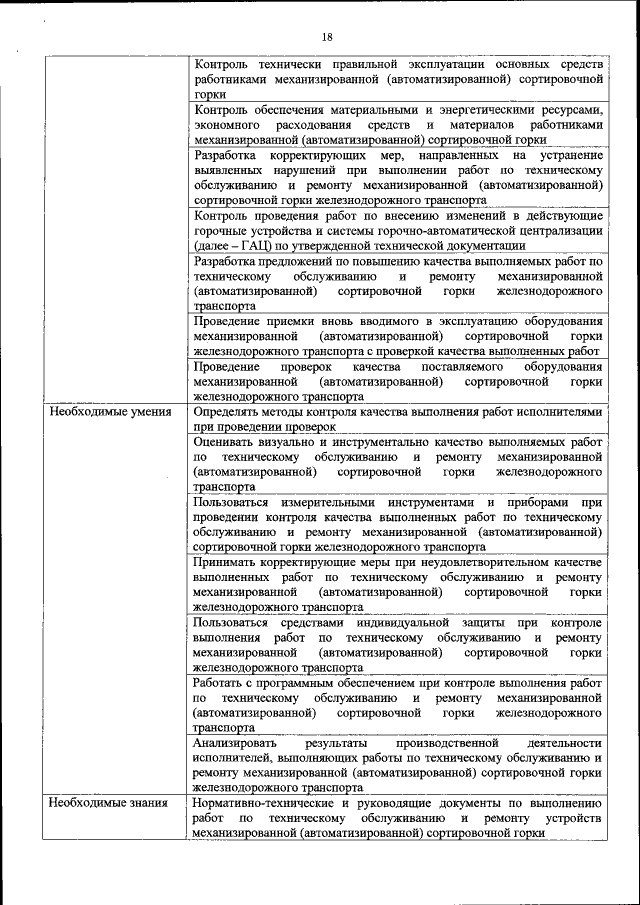 18

| | |
|---|---|
| | Контроль технически правильной эксплуатации основных средств работниками механизированной (автоматизированной) сортировочной горки |
| | Контроль обеспечения материальными и энергетическими ресурсами, экономного расходования средств и материалов работниками механизированной (автоматизированной) сортировочной горки |
| | Разработка корректирующих мер, направленных на устранение выявленных нарушений при выполнении работ по техническому обслуживанию и ремонту механизированной (автоматизированной) сортировочной горки железнодорожного транспорта |
| | Контроль проведения работ по внесению изменений в действующие горочные устройства и системы горочно-автоматической централизации (далее – ГАЦ) по утвержденной технической документации |
| | Разработка предложений по повышению качества выполняемых работ по техническому обслуживанию и ремонту механизированной (автоматизированной) сортировочной горки железнодорожного транспорта |
| | Проведение приемки вновь вводимого в эксплуатацию оборудования механизированной (автоматизированной) сортировочной горки железнодорожного транспорта с проверкой качества выполненных работ |
| | Проведение проверок качества поставляемого оборудования механизированной (автоматизированной) сортировочной горки железнодорожного транспорта |
| Необходимые умения | Определять методы контроля качества выполнения работ исполнителями при проведении проверок |
| | Оценивать визуально и инструментально качество выполняемых работ по техническому обслуживанию и ремонту механизированной (автоматизированной) сортировочной горки железнодорожного транспорта |
| | Пользоваться измерительными инструментами и приборами при проведении контроля качества выполненных работ по техническому обслуживанию и ремонту механизированной (автоматизированной) сортировочной горки железнодорожного транспорта |
| | Принимать корректирующие меры при неудовлетворительном качестве выполненных работ по техническому обслуживанию и ремонту механизированной (автоматизированной) сортировочной горки железнодорожного транспорта |
| | Пользоваться средствами индивидуальной защиты при контроле выполнения работ по техническому обслуживанию и ремонту механизированной (автоматизированной) сортировочной горки железнодорожного транспорта |
| | Работать с программным обеспечением при контроле выполнения работ по техническому обслуживанию и ремонту механизированной (автоматизированной) сортировочной горки железнодорожного транспорта |
| | Анализировать результаты производственной деятельности исполнителей, выполняющих работы по техническому обслуживанию и ремонту механизированной (автоматизированной) сортировочной горки железнодорожного транспорта |
| Необходимые знания | Нормативно-технические и руководящие документы по выполнению работ по техническому обслуживанию и ремонту устройств механизированной (автоматизированной) сортировочной горки |